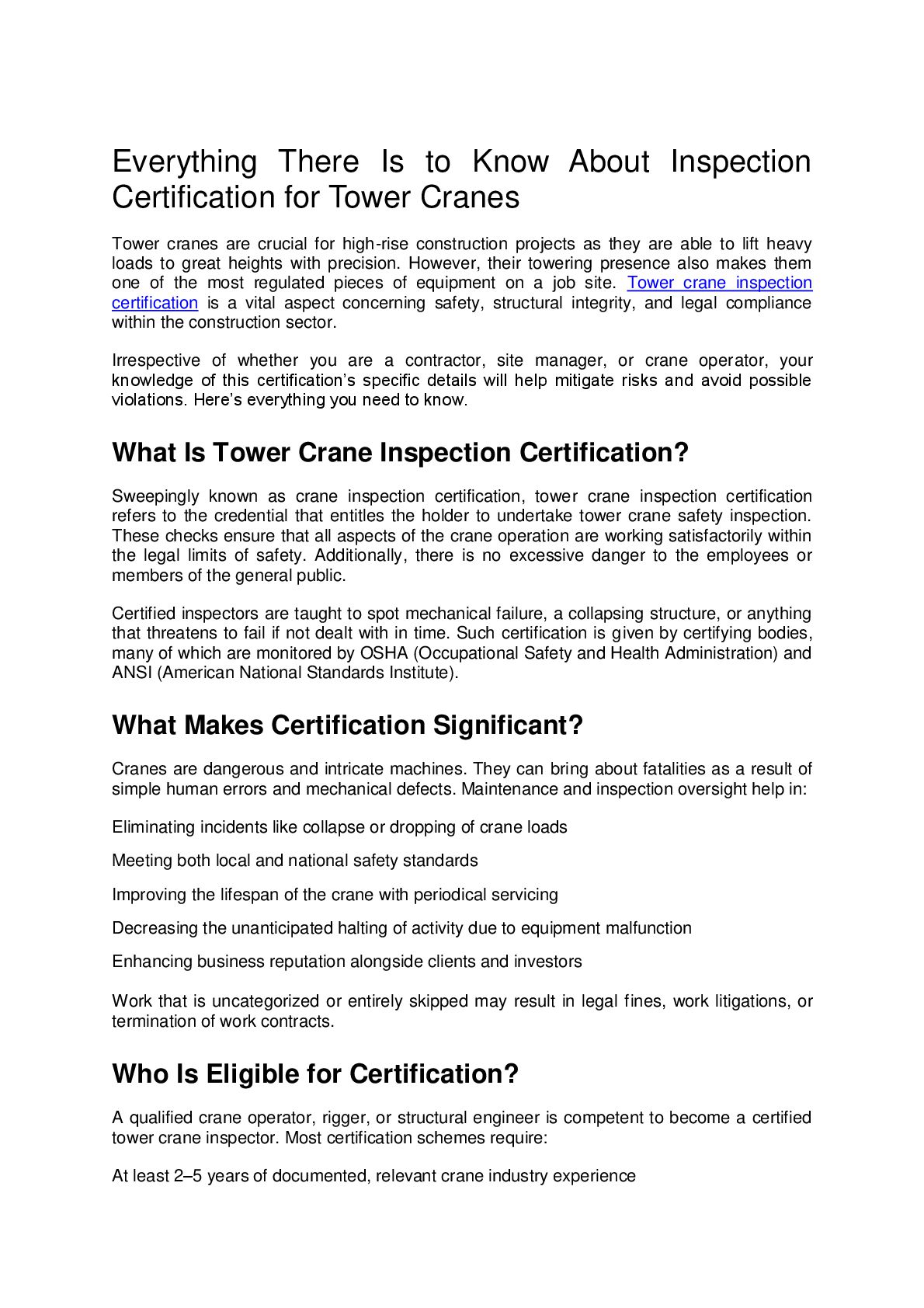 Everything There Is to Know About Inspection Certification for Tower Cranes

Tower cranes are crucial for high-rise construction projects as they are able to lift heavy loads to great heights with precision. However, their towering presence also makes them one of the most regulated pieces of equipment on a job site. Tower crane inspection certification is a vital aspect concerning safety, structural integrity, and legal compliance within the construction sector.

Irrespective of whether you are a contractor, site manager, or crane operator, your knowledge of this certification's specific details will help mitigate risks and avoid possible violations. Here's everything you need to know.

What Is Tower Crane Inspection Certification?

Sweepingly known as crane inspection certification, tower crane inspection certification refers to the credential that entitles the holder to undertake tower crane safety inspection. These checks ensure that all aspects of the crane operation are working satisfactorily within the legal limits of safety. Additionally, there is no excessive danger to the employees or members of the general public.

Certified inspectors are taught to spot mechanical failure, a collapsing structure, or anything that threatens to fail if not dealt with in time. Such certification is given by certifying bodies, many of which are monitored by OSHA (Occupational Safety and Health Administration) and ANSI (American National Standards Institute).

What Makes Certification Significant?

Cranes are dangerous and intricate machines. They can bring about fatalities as a result of simple human errors and mechanical defects. Maintenance and inspection oversight help in:

Eliminating incidents like collapse or dropping of crane loads

Meeting both local and national safety standards

Improving the lifespan of the crane with periodical servicing

Decreasing the unanticipated halting of activity due to equipment malfunction

Enhancing business reputation alongside clients and investors

Work that is uncategorized or entirely skipped may result in legal fines, work litigations, or termination of work contracts.

Who Is Eligible for Certification?

A qualified crane operator, rigger, or structural engineer is competent to become a certified tower crane inspector. Most certification schemes require:

At least 2–5 years of documented, relevant crane industry experience